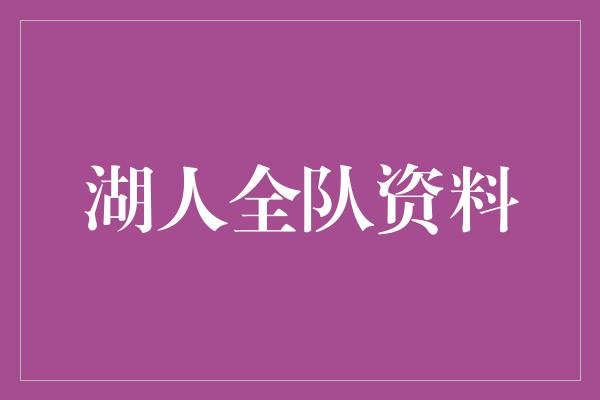 湖人全队资料